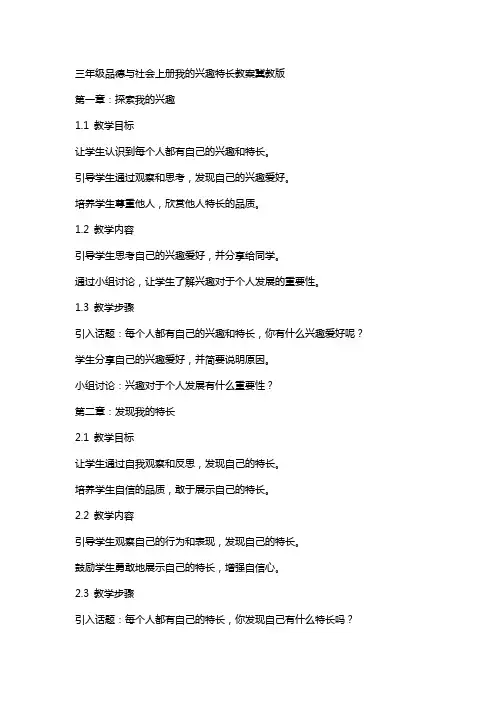 三年级品德与社会上册我的兴趣特长教案冀教版

第一章：探索我的兴趣

1.1 教学目标

让学生认识到每个人都有自己的兴趣和特长。

引导学生通过观察和思考，发现自己的兴趣爱好。

培养学生尊重他人，欣赏他人特长的品质。

1.2 教学内容

引导学生思考自己的兴趣爱好，并分享给同学。

通过小组讨论，让学生了解兴趣对于个人发展的重要性。

1.3 教学步骤

引入话题：每个人都有自己的兴趣和特长，你有什么兴趣爱好呢？

学生分享自己的兴趣爱好，并简要说明原因。

小组讨论：兴趣对于个人发展有什么重要性？

第二章：发现我的特长

2.1 教学目标

让学生通过自我观察和反思，发现自己的特长。

培养学生自信的品质，敢于展示自己的特长。

2.2 教学内容

引导学生观察自己的行为和表现，发现自己的特长。

鼓励学生勇敢地展示自己的特长，增强自信心。

2.3 教学步骤

引入话题：每个人都有自己的特长，你发现自己有什么特长吗？